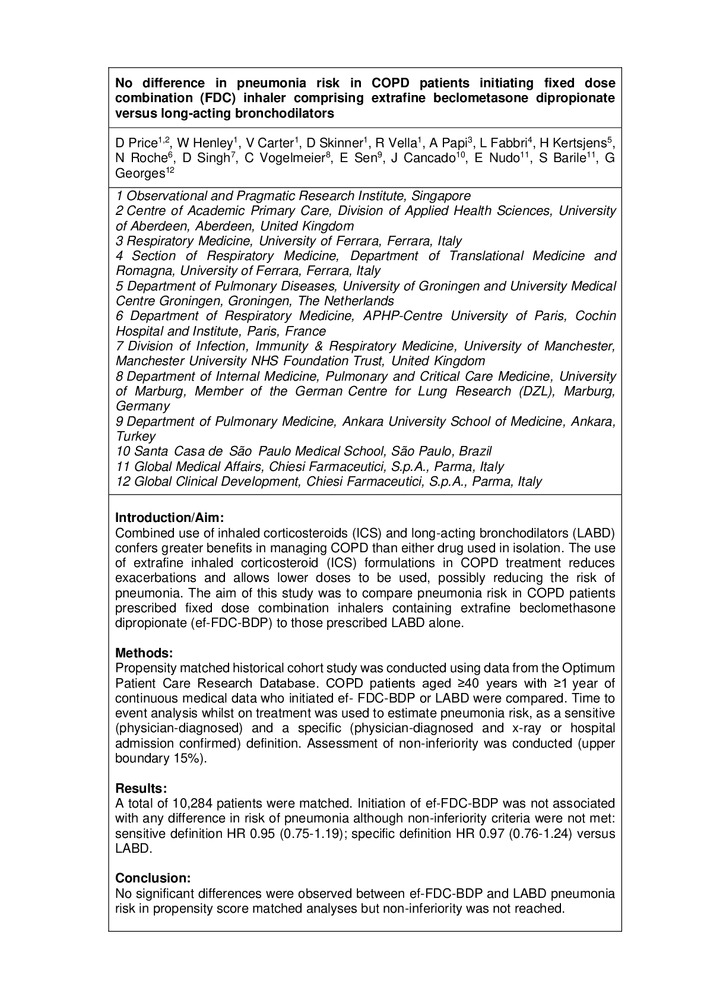 No difference in pneumonia risk in COPD patients initiating fixed dose combination (FDC) inhaler comprising extrafine beclometasone dipropionate versus long-acting bronchodilators

D Price$^{1,2}$, W Henley$^{1}$, V Carter$^{1}$, D Skinner$^{1}$, R Vella$^{1}$, A Papi$^{3}$, L Fabbri$^{4}$, H Kertsjens$^{5}$, N Roche$^{6}$, D Singh$^{7}$, C Vogelmeier$^{8}$, E Sen$^{9}$, J Cancado$^{10}$, E Nudo$^{11}$, S Barile$^{11}$, G Georges$^{12}$

1 Observational and Pragmatic Research Institute, Singapore
2 Centre of Academic Primary Care, Division of Applied Health Sciences, University of Aberdeen, Aberdeen, United Kingdom
3 Respiratory Medicine, University of Ferrara, Ferrara, Italy
4 Section of Respiratory Medicine, Department of Translational Medicine and Romagna, University of Ferrara, Ferrara, Italy
5 Department of Pulmonary Diseases, University of Groningen and University Medical Centre Groningen, Groningen, The Netherlands
6 Department of Respiratory Medicine, APHP-Centre University of Paris, Cochin Hospital and Institute, Paris, France
7 Division of Infection, Immunity & Respiratory Medicine, University of Manchester, Manchester University NHS Foundation Trust, United Kingdom
8 Department of Internal Medicine, Pulmonary and Critical Care Medicine, University of Marburg, Member of the German Centre for Lung Research (DZL), Marburg, Germany
9 Department of Pulmonary Medicine, Ankara University School of Medicine, Ankara, Turkey
10 Santa Casa de São Paulo Medical School, São Paulo, Brazil
11 Global Medical Affairs, Chiesi Farmaceutici, S.p.A., Parma, Italy
12 Global Clinical Development, Chiesi Farmaceutici, S.p.A., Parma, Italy

Introduction/Aim:
Combined use of inhaled corticosteroids (ICS) and long-acting bronchodilators (LABD) confers greater benefits in managing COPD than either drug used in isolation. The use of extrafine inhaled corticosteroid (ICS) formulations in COPD treatment reduces exacerbations and allows lower doses to be used, possibly reducing the risk of pneumonia. The aim of this study was to compare pneumonia risk in COPD patients prescribed fixed dose combination inhalers containing extrafine beclomethasone dipropionate (ef-FDC-BDP) to those prescribed LABD alone.

Methods:
Propensity matched historical cohort study was conducted using data from the Optimum Patient Care Research Database. COPD patients aged ≥40 years with ≥1 year of continuous medical data who initiated ef- FDC-BDP or LABD were compared. Time to event analysis whilst on treatment was used to estimate pneumonia risk, as a sensitive (physician-diagnosed) and a specific (physician-diagnosed and x-ray or hospital admission confirmed) definition. Assessment of non-inferiority was conducted (upper boundary 15%).

Results:
A total of 10,284 patients were matched. Initiation of ef-FDC-BDP was not associated with any difference in risk of pneumonia although non-inferiority criteria were not met: sensitive definition HR 0.95 (0.75-1.19); specific definition HR 0.97 (0.76-1.24) versus LABD.

Conclusion:
No significant differences were observed between ef-FDC-BDP and LABD pneumonia risk in propensity score matched analyses but non-inferiority was not reached.